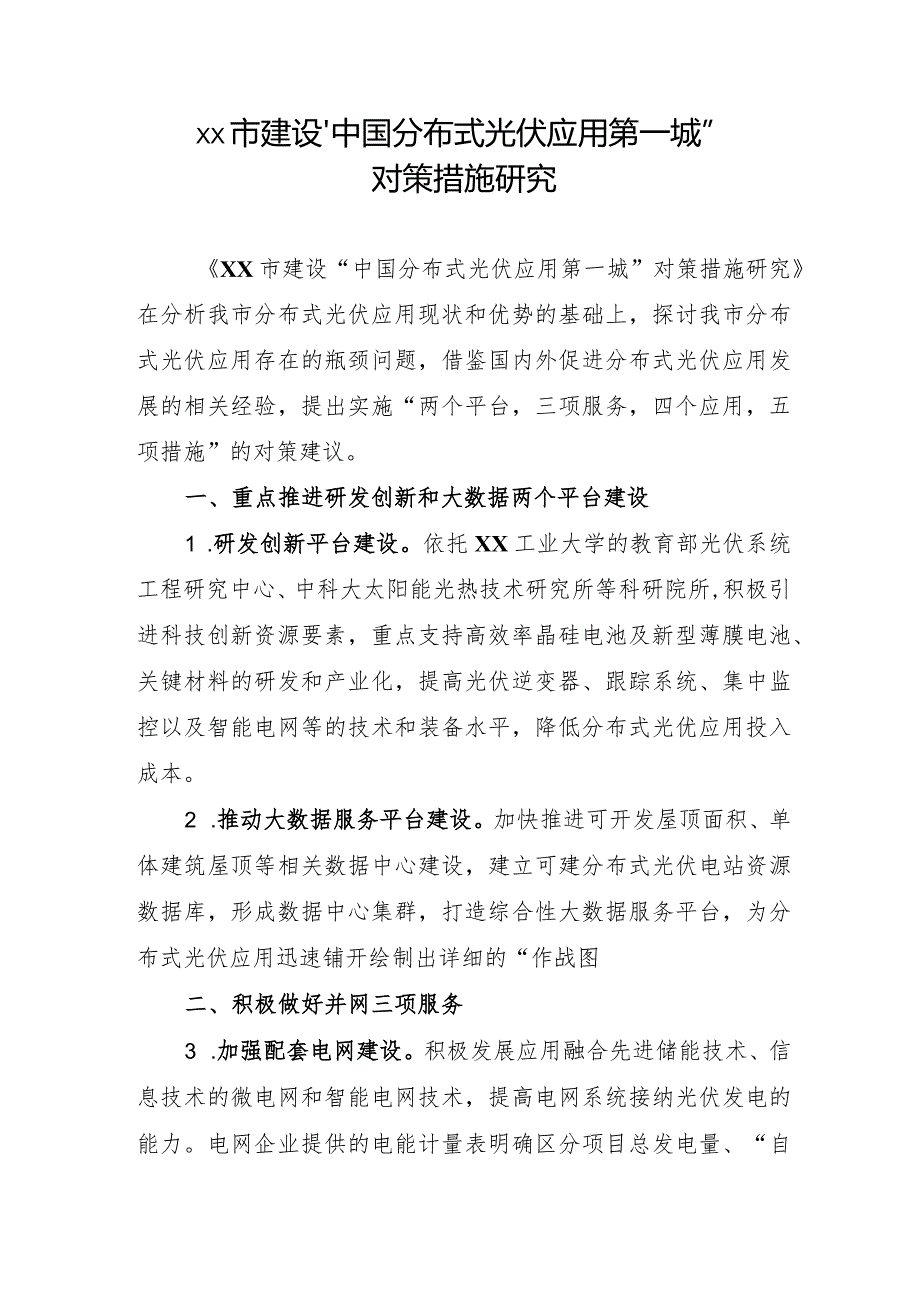 xx市建设'中国分布式光伏应用第一城”
对策措施研究

《XX市建设“中国分布式光伏应用第一城”对策措施研究》在分析我市分布式光伏应用现状和优势的基础上，探讨我市分布式光伏应用存在的瓶颈问题，借鉴国内外促进分布式光伏应用发展的相关经验，提出实施“两个平台，三项服务，四个应用，五项措施”的对策建议。

一、重点推进研发创新和大数据两个平台建设

1.研发创新平台建设。依托XX工业大学的教育部光伏系统工程研究中心、中科大太阳能光热技术研究所等科研院所,积极引进科技创新资源要素，重点支持高效率晶硅电池及新型薄膜电池、关键材料的研发和产业化，提高光伏逆变器、跟踪系统、集中监控以及智能电网等的技术和装备水平，降低分布式光优应用投入成本。

2.推动大数据服务平台建设。加快推进可开发屋顶面积、单体建筑屋顶等相关数据中心建设，建立可建分布式光伏电站资源数据库，形成数据中心集群，打造综合性大数据服务平台，为分布式光伏应用迅速铺开绘制出详细的“作战图

二、积极做好并网三项服务

3.加强配套电网建设。积极发展应用融合先进储能技术、信息技术的微电网和智能电网技术，提高电网系统接纳光伏发电的能力。电网企业提供的电能计量表明确区分项目总发电量、“自